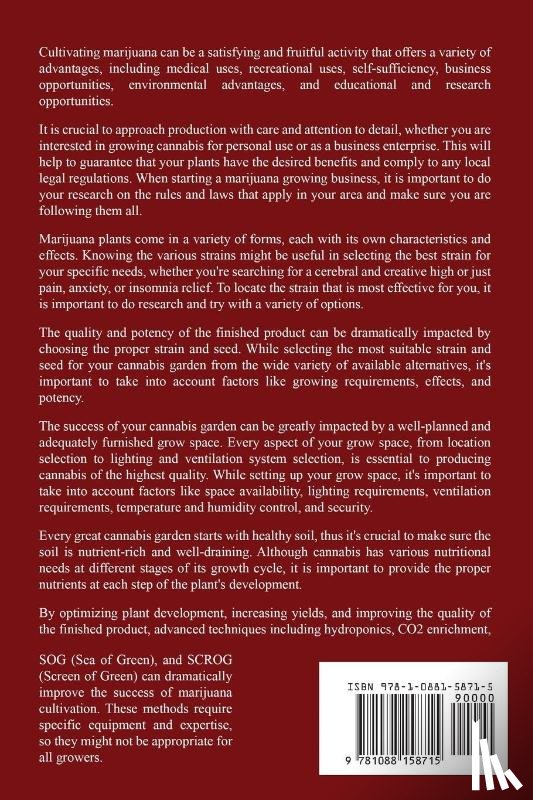 Cultivating marijuana can be a satisfying and fruitful activity that offers a variety of advantages, including medical uses, recreational uses, self-sufficiency, business opportunities, environmental advantages, and educational and research opportunities.

It is crucial to approach production with care and attention to detail, whether you are interested in growing cannabis for personal use or as a business enterprise. This will help to guarantee that your plants have the desired benefits and comply to any local legal regulations. When starting a marijuana growing business, it is important to do your research on the rules and laws that apply in your area and make sure you are following them all.

Marijuana plants come in a variety of forms, each with its own characteristics and effects. Knowing the various strains might be useful in selecting the best strain for your specific needs, whether you're searching for a cerebral and creative high or just pain, anxiety, or insomnia relief. To locate the strain that is most effective for you, it is important to do research and try with a variety of options.

The quality and potency of the finished product can be dramatically impacted by choosing the proper strain and seed. While selecting the most suitable strain and seed for your cannabis garden from the wide variety of available alternatives, it's important to take into account factors like growing requirements, effects, and potency.

The success of your cannabis garden can be greatly impacted by a well-planned and adequately furnished grow space. Every aspect of your grow space, from location selection to lighting and ventilation system selection, is essential to producing cannabis of the highest quality. While setting up your grow space, it's important to take into account factors like space availability, lighting requirements, ventilation requirements, temperature and humidity control, and security.

Every great cannabis garden starts with healthy soil, thus it's crucial to make sure the soil is nutrient-rich and well-draining. Although cannabis has various nutritional needs at different stages of its growth cycle, it is important to provide the proper nutrients at each step of the plant's development.

By optimizing plant development, increasing yields, and improving the quality of the finished product, advanced techniques including hydroponics, CO2 enrichment, SOG (Sea of Green), and SCROG (Screen of Green) can dramatically improve the success of marijuana cultivation. These methods require specific equipment and expertise, so they might not be appropriate for all growers.

ISBN 978-1-0881-5871-5
90000
9 781088 158715